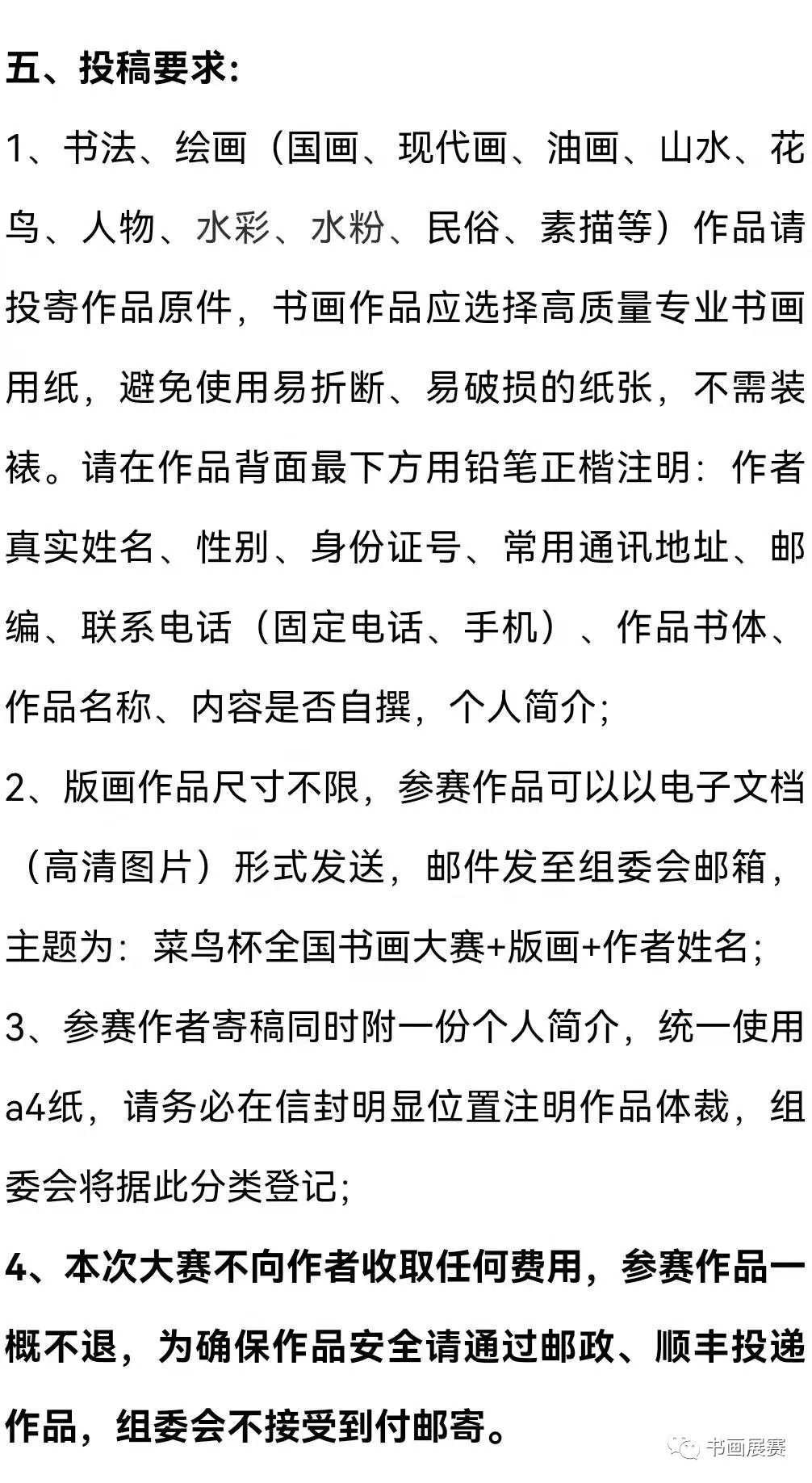 五、投稿要求:

1、书法、绘画（国画、现代画、油画、山水、花鸟、人物、水彩、水粉、民俗、素描等）作品请投寄作品原件，书画作品应选择高质量专业书画用纸，避免使用易折断、易破损的纸张，不需装裱。请在作品背面最下方用铅笔正楷注明：作者真实姓名、性别、身份证号、常用通讯地址、邮编、联系电话（固定电话、手机）、作品书体、作品名称、内容是否自撰，个人简介;

2、版画作品尺寸不限，参赛作品可以以电子文档（高清图片）形式发送，邮件发至组委会邮箱，主题为：菜鸟杯全国书画大赛+版画+作者姓名;

3、参赛作者寄稿同时附一份个人简介，统一使用a4纸，请务必在信封明显位置注明作品体裁，组委会将据此分类登记;

4、本次大赛不向作者收取任何费用，参赛作品一概不退，为确保作品安全请通过邮政、顺丰投递作品，组委会不接受到付邮寄。

书画展赛